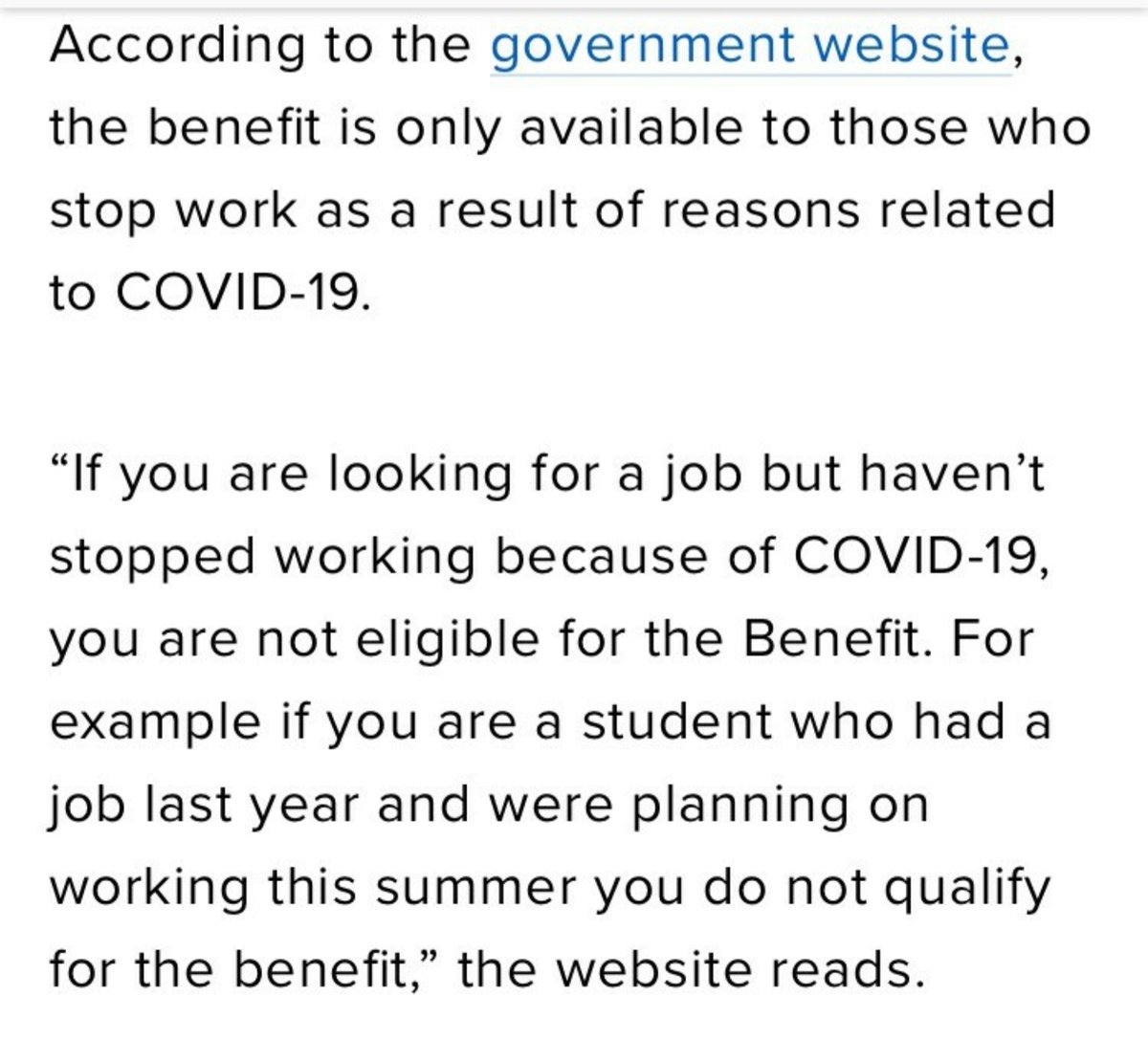 According to the government website, the benefit is only available to those who stop work as a result of reasons related to COVID-19.

“If you are looking for a job but haven’t stopped working because of COVID-19, you are not eligible for the Benefit. For example if you are a student who had a job last year and were planning on working this summer you do not qualify for the benefit,” the website reads.